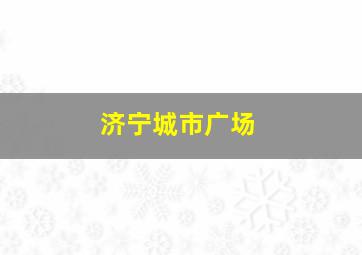 济宁城市广场